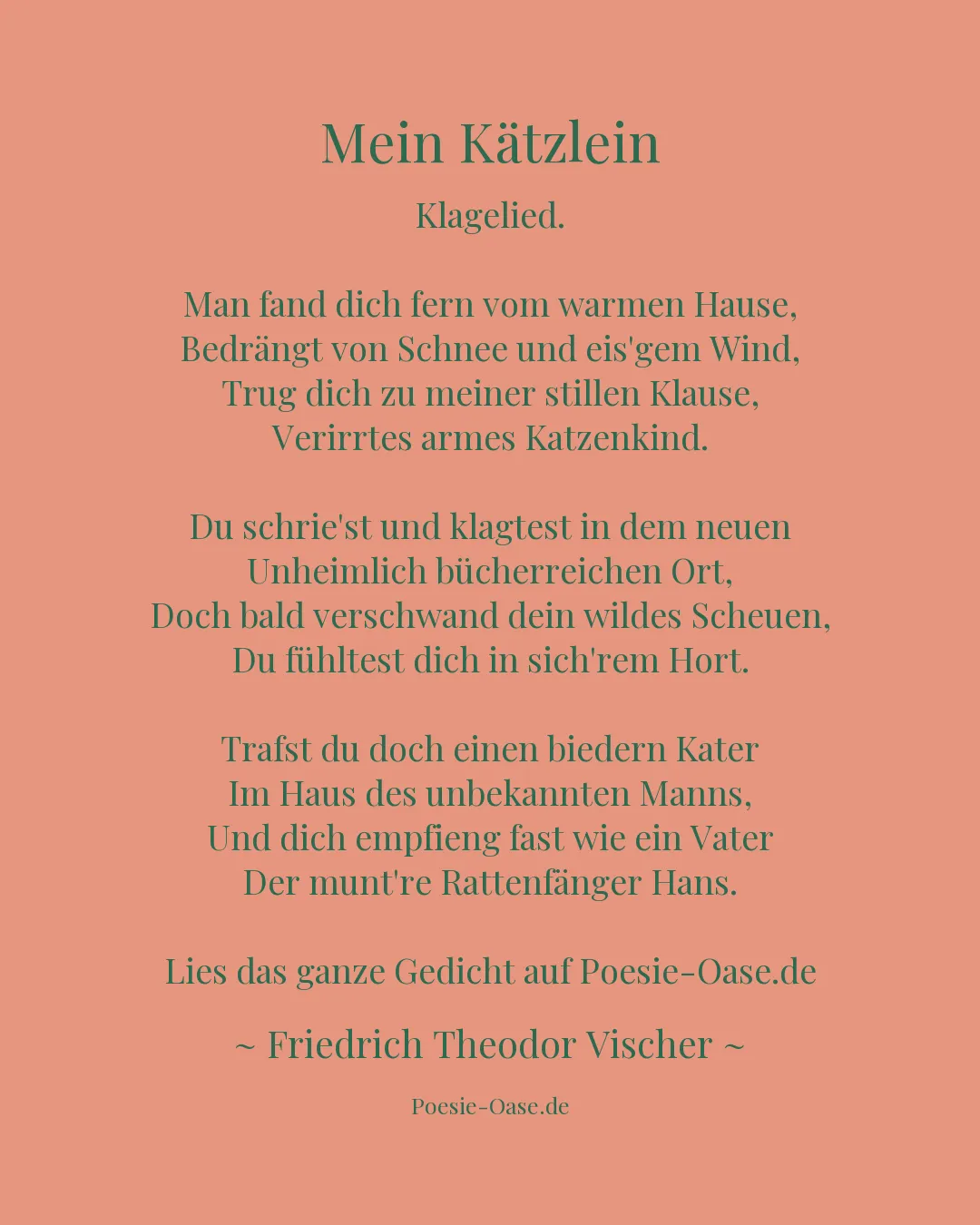 Mein Kätzlein

Klagelied.

Man fand dich fern vom warmen Hause,
Bedrängt von Schnee und eis'gem Wind,
Trug dich zu meiner stillen Klause,
Verirrtes armes Katzenkind.

Du schrie'st und klagtest in dem neuen
Unheimlich bücherreichen Ort,
Doch bald verschwand dein wildes Scheuen,
Du fühltest dich in sich'rem Hort.

Trafst du doch einen biedern Kater
Im Haus des unbekannten Manns,
Und dich empfieng fast wie ein Vater
Der munt're Rattenfänger Hans.

Lies das ganze Gedicht auf Poesie-Oase.de

~ Friedrich Theodor Vischer ~

Poesie-Oase.de